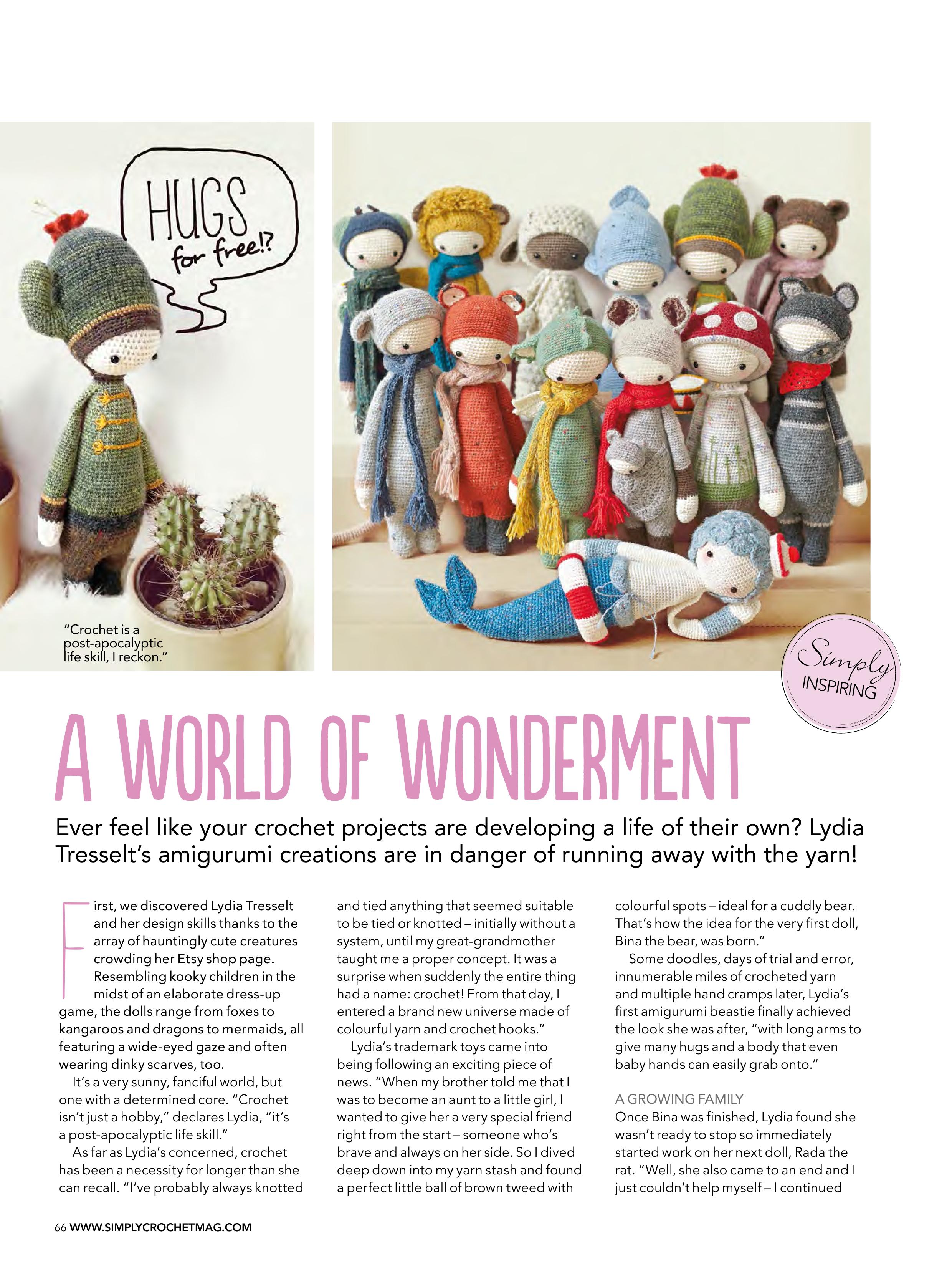 HUGS for free!?

"Crochet is a post-apocalyptic life skill, I reckon."

Simply INSPIRING

A WORLD OF WONDERMENT

Ever feel like your crochet projects are developing a life of their own? Lydia Tresselt's amigurumi creations are in danger of running away with the yarn!

First, we discovered Lydia Tresselt and her design skills thanks to the array of hauntingly cute creatures crowding her Etsy shop page. Resembling kooky children in the midst of an elaborate dress-up game, the dolls range from foxes to kangaroos and dragons to mermaids, all featuring a wide-eyed gaze and often wearing dinky scarves, too.

It's a very sunny, fanciful world, but one with a determined core. "Crochet isn't just a hobby," declares Lydia, "it's a post-apocalyptic life skill."

As far as Lydia's concerned, crochet has been a necessity for longer than she can recall. "I've probably always knotted and tied anything that seemed suitable to be tied or knotted – initially without a system, until my great-grandmother taught me a proper concept. It was a surprise when suddenly the entire thing had a name: crochet! From that day, I entered a brand new universe made of colourful yarn and crochet hooks."

Lydia's trademark toys came into being following an exciting piece of news. "When my brother told me that I was to become an aunt to a little girl, I wanted to give her a very special friend right from the start – someone who's brave and always on her side. So I dived deep down into my yarn stash and found a perfect little ball of brown tweed with colourful spots – ideal for a cuddly bear. That's how the idea for the very first doll, Bina the bear, was born."

Some doodles, days of trial and error, innumerable miles of crocheted yarn and multiple hand cramps later, Lydia's first amigurumi beastie finally achieved the look she was after, "with long arms to give many hugs and a body that even baby hands can easily grab onto."

A GROWING FAMILY
Once Bina was finished, Lydia found she wasn't ready to stop so immediately started work on her next doll, Rada the rat. "Well, she also came to an end and I just couldn't help myself – I continued

66 WWW.SIMPLYCROCHETMAG.COM